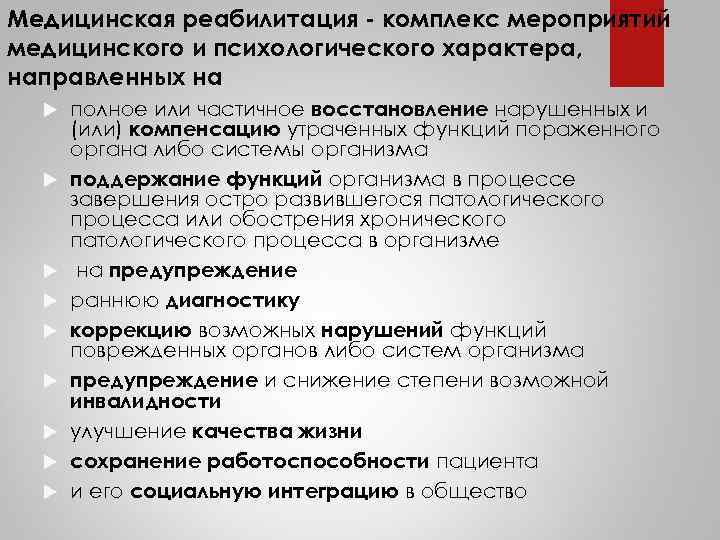 Медицинская реабилитация - комплекс мероприятий медицинского и психологического характера, направленных на

полное или частичное восстановление нарушенных и (или) компенсацию утраченных функций пораженного органа либо системы организма

поддержание функций организма в процессе завершения остро развившегося патологического процесса или обострения хронического патологического процесса в организме

на предупреждение

раннюю диагностику

коррекцию возможных нарушений функций поврежденных органов либо систем организма

предупреждение и снижение степени возможной инвалидности

улучшение качества жизни

сохранение работоспособности пациента

и его социальную интеграцию в общество